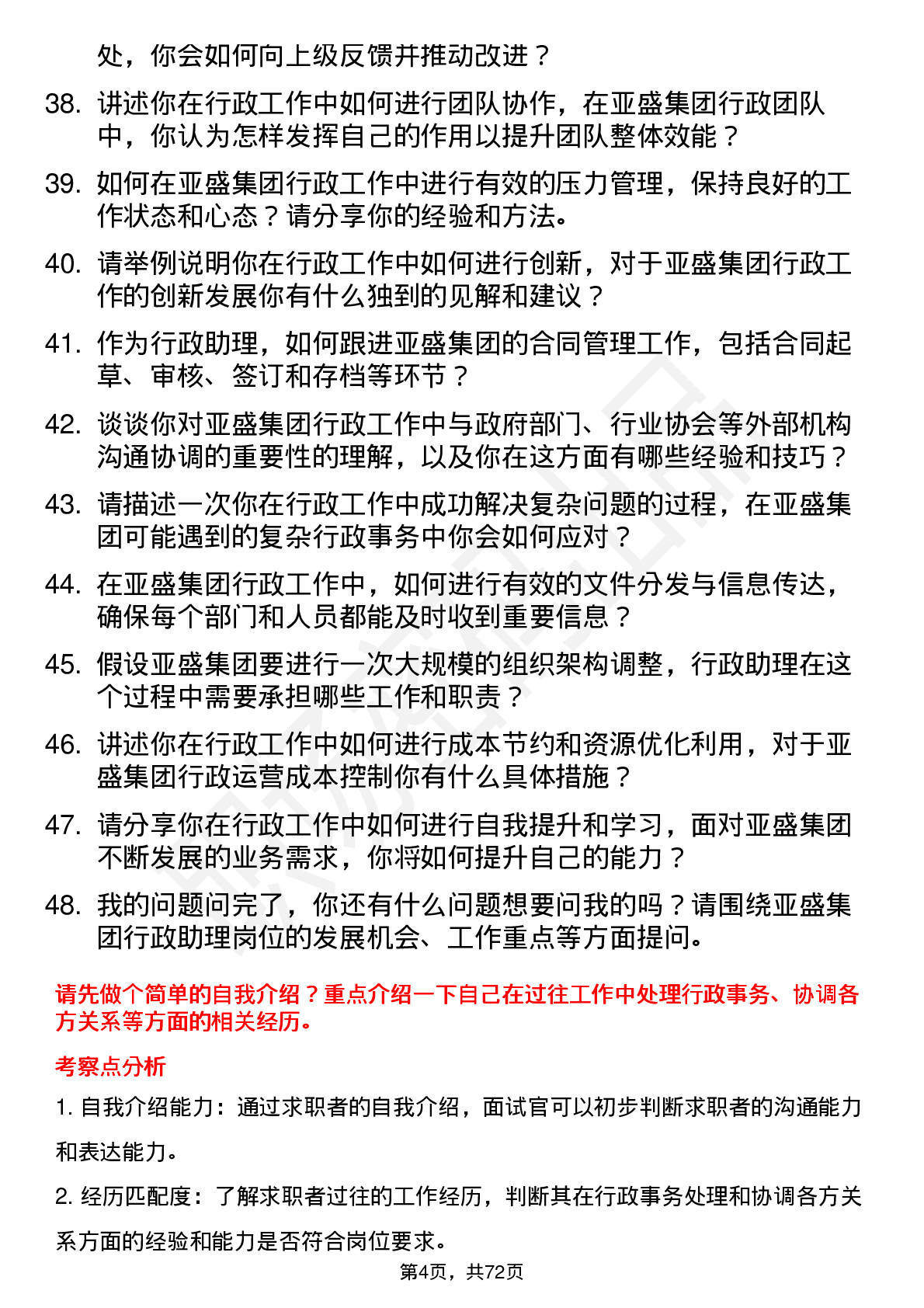 处，你会如何向上级反馈并推动改进？

38. 讲述你在行政工作中如何进行团队协作，在亚盛集团行政团队中，你认为怎样发挥自己的作用以提升团队整体效能？

39. 如何在亚盛集团行政工作中进行有效的压力管理，保持良好的工作状态和心态？请分享你的经验和方法。

40. 请举例说明你在行政工作中如何进行创新，对于亚盛集团行政工作的创新发展你有什么独到的见解和建议？

41. 作为行政助理，如何跟进亚盛集团的合同管理工作，包括合同起草、审核、签订和存档等环节？

42. 谈谈你对亚盛集团行政工作中与政府部门、行业协会等外部机构沟通协调的重要性的理解，以及你在这方面有哪些经验和技巧？

43. 请描述一次你在行政工作中成功解决复杂问题的过程，在亚盛集团可能遇到的复杂行政事务中你会如何应对？

44. 在亚盛集团行政工作中，如何进行有效的文件分发与信息传达，确保每个部门和人员都能及时收到重要信息？

45. 假设亚盛集团要进行一次大规模的组织架构调整，行政助理在这个过程中需要承担哪些工作和职责？

46. 讲述你在行政工作中如何进行成本节约和资源优化利用，对于亚盛集团行政运营成本控制你有什么具体措施？

47. 请分享你在行政工作中如何进行自我提升和学习，面对亚盛集团不断发展的业务需求，你将如何提升自己的能力？

48. 我的问题问完了，你还有什么问题想要问我的吗？请围绕亚盛集团行政助理岗位的发展机会、工作重点等方面提问。

请先做个简单的自我介绍？重点介绍一下自己在过往工作中处理行政事务、协调各方关系等方面的相关经历。

考察点分析

1. 自我介绍能力：通过求职者的自我介绍，面试官可以初步判断求职者的沟通能力和表达能力。

2. 经历匹配度：了解求职者过往的工作经历，判断其在行政事务处理和协调各方关系方面的经验和能力是否符合岗位要求。

第4页，共72页